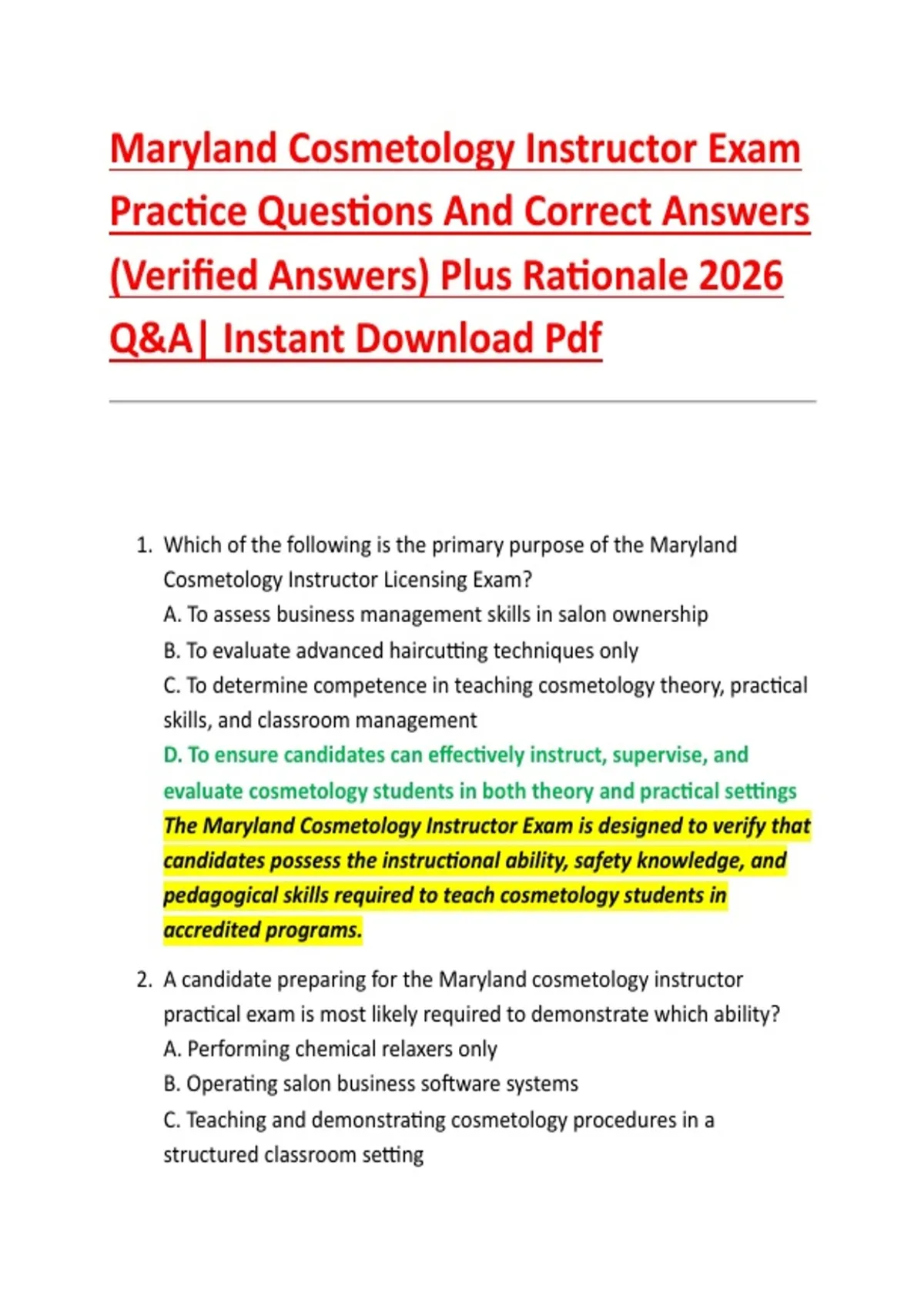 Maryland Cosmetology Instructor Exam Practice Questions And Correct Answers (Verified Answers) Plus Rationale 2026 Q&A| Instant Download Pdf

1. Which of the following is the primary purpose of the Maryland Cosmetology Instructor Licensing Exam?
A. To assess business management skills in salon ownership
B. To evaluate advanced haircutting techniques only
C. To determine competence in teaching cosmetology theory, practical skills, and classroom management
D. To ensure candidates can effectively instruct, supervise, and evaluate cosmetology students in both theory and practical settings
The Maryland Cosmetology Instructor Exam is designed to verify that candidates possess the instructional ability, safety knowledge, and pedagogical skills required to teach cosmetology students in accredited programs.

2. A candidate preparing for the Maryland cosmetology instructor practical exam is most likely required to demonstrate which ability?
A. Performing chemical relaxers only
B. Operating salon business software systems
C. Teaching and demonstrating cosmetology procedures in a structured classroom setting